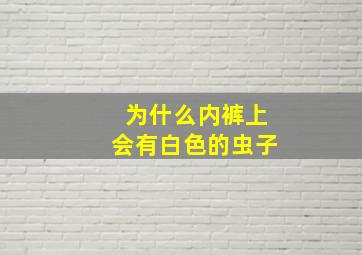 为什么内裤上
会有白色的虫子